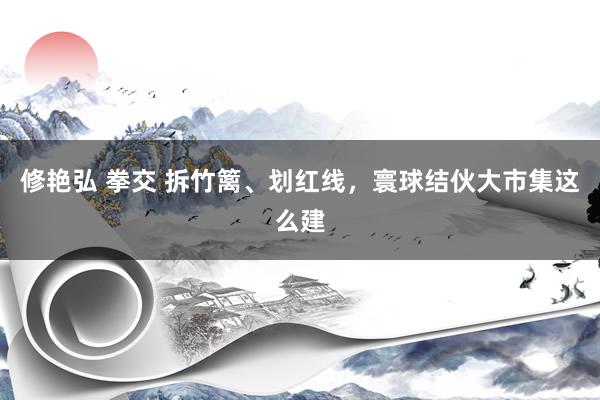 修艳弘 拳交 拆竹篱、划红线，寰球结伙大市集这么建